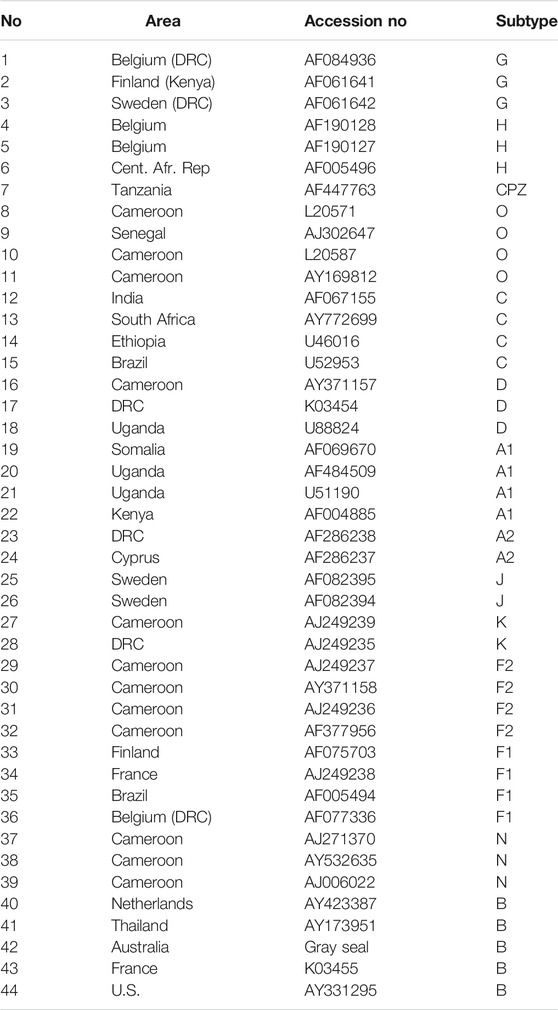 | No | Area | Accession no | Subtype |
|---|---|---|---|
| 1 | Belgium (DRC) | AF084936 | G |
| 2 | Finland (Kenya) | AF061641 | G |
| 3 | Sweden (DRC) | AF061642 | G |
| 4 | Belgium | AF190128 | H |
| 5 | Belgium | AF190127 | H |
| 6 | Cent. Afr. Rep | AF005496 | H |
| 7 | Tanzania | AF447763 | CPZ |
| 8 | Cameroon | L20571 | O |
| 9 | Senegal | AJ302647 | O |
| 10 | Cameroon | L20587 | O |
| 11 | Cameroon | AY169812 | O |
| 12 | India | AF067155 | C |
| 13 | South Africa | AY772699 | C |
| 14 | Ethiopia | U46016 | C |
| 15 | Brazil | U52953 | C |
| 16 | Cameroon | AY371157 | D |
| 17 | DRC | K03454 | D |
| 18 | Uganda | U88824 | D |
| 19 | Somalia | AF069670 | A1 |
| 20 | Uganda | AF484509 | A1 |
| 21 | Uganda | U51190 | A1 |
| 22 | Kenya | AF004885 | A1 |
| 23 | DRC | AF286238 | A2 |
| 24 | Cyprus | AF286237 | A2 |
| 25 | Sweden | AF082395 | J |
| 26 | Sweden | AF082394 | J |
| 27 | Cameroon | AJ249239 | K |
| 28 | DRC | AJ249235 | K |
| 29 | Cameroon | AJ249237 | F2 |
| 30 | Cameroon | AY371158 | F2 |
| 31 | Cameroon | AJ249236 | F2 |
| 32 | Cameroon | AF377956 | F2 |
| 33 | Finland | AF075703 | F1 |
| 34 | France | AJ249238 | F1 |
| 35 | Brazil | AF005494 | F1 |
| 36 | Belgium (DRC) | AF077336 | F1 |
| 37 | Cameroon | AJ271370 | N |
| 38 | Cameroon | AY532635 | N |
| 39 | Cameroon | AJ006022 | N |
| 40 | Netherlands | AY423387 | B |
| 41 | Thailand | AY173951 | B |
| 42 | Australia | Gray seal | B |
| 43 | France | K03455 | B |
| 44 | U.S. | AY331295 | B |